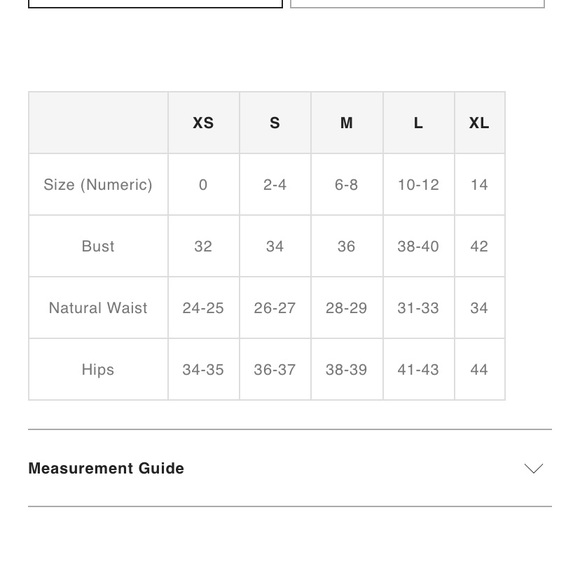 | | XS | S | M | L | XL |
|---|---|---|---|---|---|
| Size (Numeric) | 0 | 2-4 | 6-8 | 10-12 | 14 |
| Bust | 32 | 34 | 36 | 38-40 | 42 |
| Natural Waist | 24-25 | 26-27 | 28-29 | 31-33 | 34 |
| Hips | 34-35 | 36-37 | 38-39 | 41-43 | 44 |

Measurement Guide